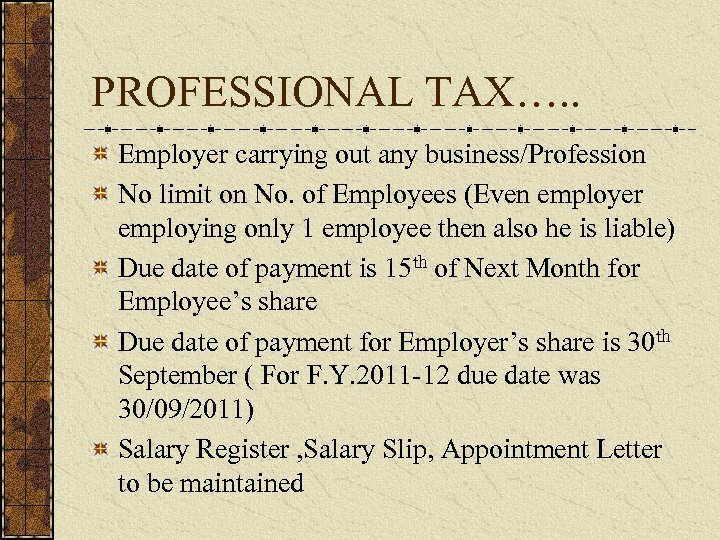 PROFESSIONAL TAX…..

• Employer carrying out any business/Profession

• No limit on No. of Employees (Even employer employing only 1 employee then also he is liable)

• Due date of payment is 15th of Next Month for Employee's share

• Due date of payment for Employer's share is 30th September ( For F.Y.2011-12 due date was 30/09/2011)

• Salary Register ,Salary Slip, Appointment Letter to be maintained